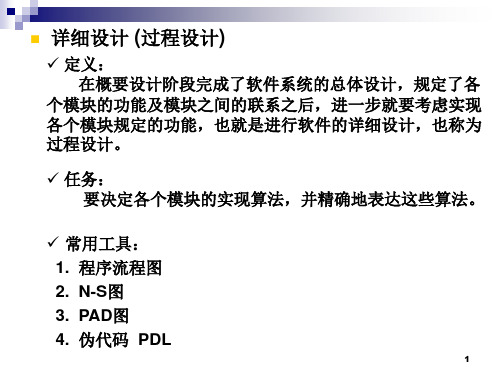 详细设计 (过程设计)

✓ 定义：
在概要设计阶段完成了软件系统的总体设计，规定了各个模块的功能及模块之间的联系之后，进一步就要考虑实现各个模块规定的功能，也就是进行软件的详细设计，也称为过程设计。

✓ 任务：
要决定各个模块的实现算法，并精确地表达这些算法。

✓ 常用工具：
1. 程序流程图
2. N-S图
3. PAD图
4. 伪代码 PDL

1